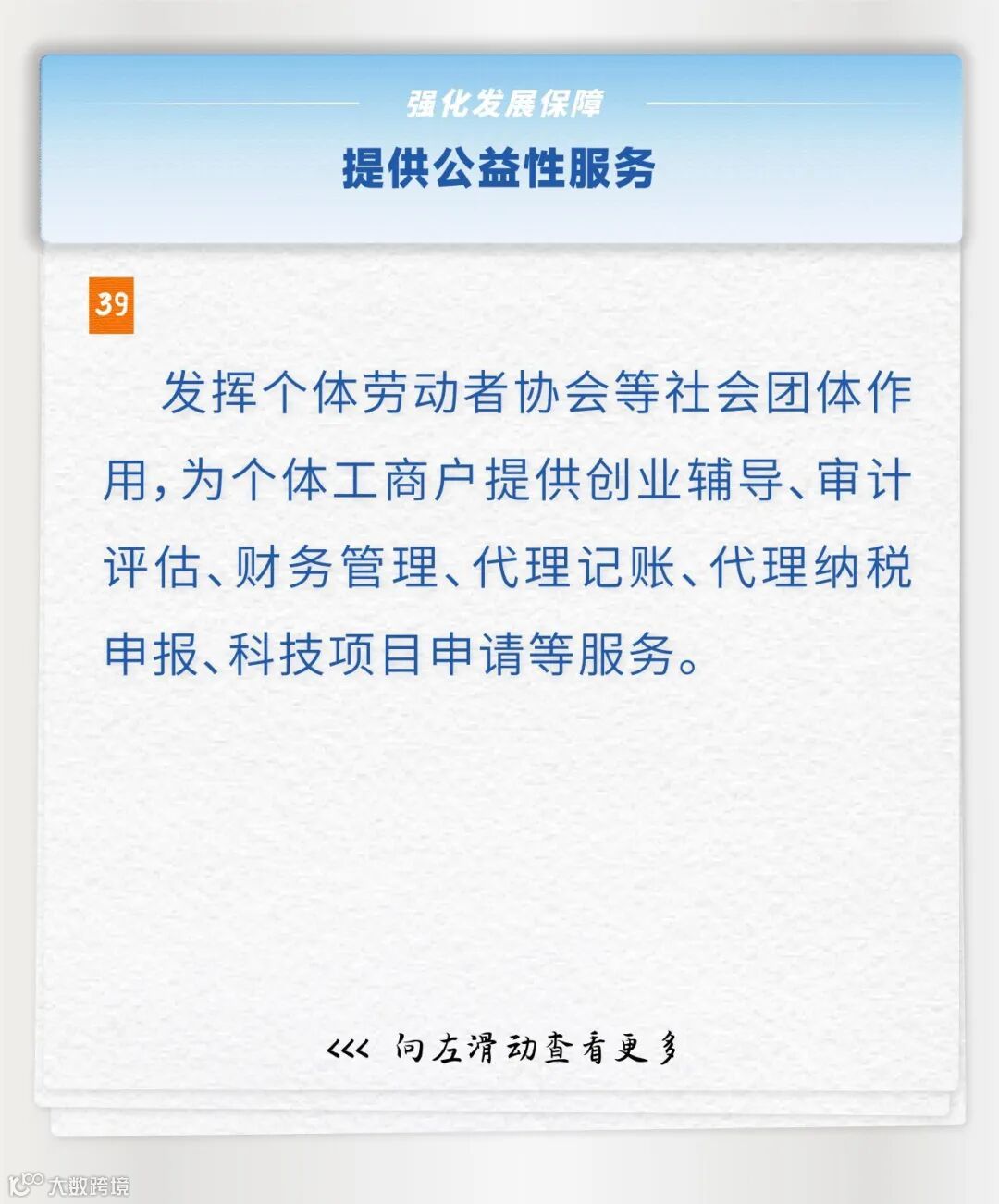 强化发展保障

提供公益性服务

39

发挥个体劳动者协会等社会团体作用,为个体工商户提供创业辅导、审计评估、财务管理、代理记账、代理纳税申报、科技项目申请等服务。

<<< 向左滑动查看更多

大数跨境